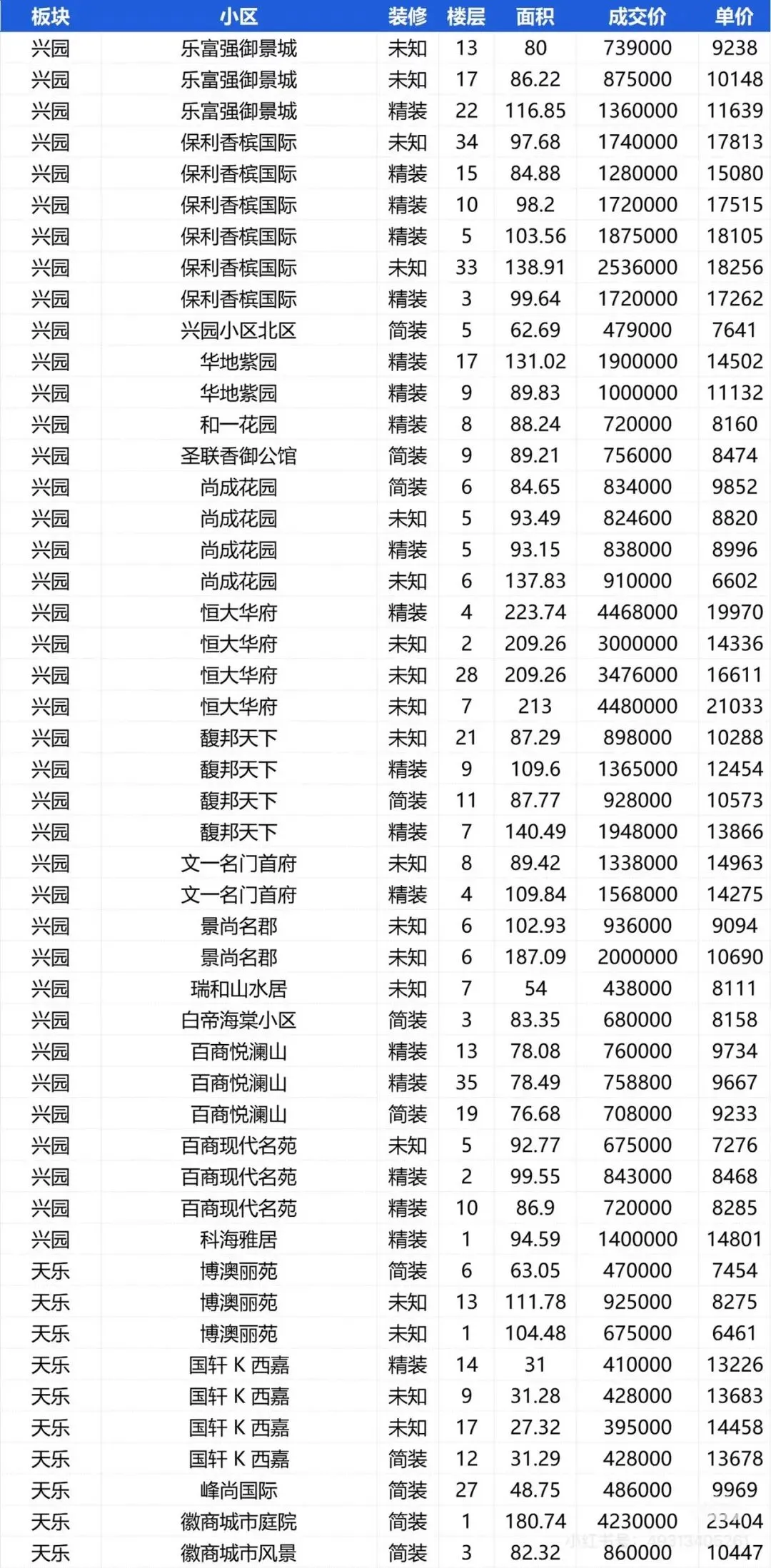 | 板块 | 小区 | 装修 | 楼层 | 面积 | 成交价 | 单价 |
|---|---|---|---|---|---|---|
| 兴园 | 乐富强御景城 | 未知 | 13 | 80 | 739000 | 9238 |
| 兴园 | 乐富强御景城 | 未知 | 17 | 86.22 | 875000 | 10148 |
| 兴园 | 乐富强御景城 | 精装 | 22 | 116.85 | 1360000 | 11639 |
| 兴园 | 保利香槟国际 | 未知 | 34 | 97.68 | 1740000 | 17813 |
| 兴园 | 保利香槟国际 | 精装 | 15 | 84.88 | 1280000 | 15080 |
| 兴园 | 保利香槟国际 | 精装 | 10 | 98.2 | 1720000 | 17515 |
| 兴园 | 保利香槟国际 | 精装 | 5 | 103.56 | 1875000 | 18105 |
| 兴园 | 保利香槟国际 | 未知 | 33 | 138.91 | 2536000 | 18256 |
| 兴园 | 保利香槟国际 | 精装 | 3 | 99.64 | 1720000 | 17262 |
| 兴园 | 兴园小区北区 | 简装 | 5 | 62.69 | 479000 | 7641 |
| 兴园 | 华地紫园 | 精装 | 17 | 131.02 | 1900000 | 14502 |
| 兴园 | 华地紫园 | 精装 | 9 | 89.83 | 1000000 | 11132 |
| 兴园 | 和一花园 | 精装 | 8 | 88.24 | 720000 | 8160 |
| 兴园 | 圣联香御公馆 | 简装 | 9 | 89.21 | 756000 | 8474 |
| 兴园 | 尚成花园 | 简装 | 6 | 84.65 | 834000 | 9852 |
| 兴园 | 尚成花园 | 未知 | 5 | 93.49 | 824600 | 8820 |
| 兴园 | 尚成花园 | 精装 | 5 | 93.15 | 838000 | 8996 |
| 兴园 | 尚成花园 | 未知 | 6 | 137.83 | 910000 | 6602 |
| 兴园 | 恒大华府 | 精装 | 4 | 223.74 | 4468000 | 19970 |
| 兴园 | 恒大华府 | 未知 | 2 | 209.26 | 3000000 | 14336 |
| 兴园 | 恒大华府 | 未知 | 28 | 209.26 | 3476000 | 16611 |
| 兴园 | 恒大华府 | 未知 | 7 | 213 | 4480000 | 21033 |
| 兴园 | 馥邦天下 | 未知 | 21 | 87.29 | 898000 | 10288 |
| 兴园 | 馥邦天下 | 精装 | 9 | 109.6 | 1365000 | 12454 |
| 兴园 | 馥邦天下 | 简装 | 11 | 87.77 | 928000 | 10573 |
| 兴园 | 馥邦天下 | 精装 | 7 | 140.49 | 1948000 | 13866 |
| 兴园 | 文一名门首府 | 未知 | 8 | 89.42 | 1338000 | 14963 |
| 兴园 | 文一名门首府 | 精装 | 4 | 109.84 | 1568000 | 14275 |
| 兴园 | 景尚名郡 | 未知 | 6 | 102.93 | 936000 | 9094 |
| 兴园 | 景尚名郡 | 未知 | 6 | 187.09 | 2000000 | 10690 |
| 兴园 | 瑞和山水居 | 未知 | 7 | 54 | 438000 | 8111 |
| 兴园 | 白帝海棠小区 | 简装 | 3 | 83.35 | 680000 | 8158 |
| 兴园 | 百商悦澜山 | 精装 | 13 | 78.08 | 760000 | 9734 |
| 兴园 | 百商悦澜山 | 精装 | 35 | 78.49 | 758800 | 9667 |
| 兴园 | 百商悦澜山 | 简装 | 19 | 76.68 | 708000 | 9233 |
| 兴园 | 百商现代名苑 | 未知 | 5 | 92.77 | 675000 | 7276 |
| 兴园 | 百商现代名苑 | 精装 | 2 | 99.55 | 843000 | 8468 |
| 兴园 | 百商现代名苑 | 精装 | 10 | 86.9 | 720000 | 8285 |
| 兴园 | 科海雅居 | 精装 | 1 | 94.59 | 1400000 | 14801 |
| 天乐 | 博澳丽苑 | 简装 | 6 | 63.05 | 470000 | 7454 |
| 天乐 | 博澳丽苑 | 未知 | 13 | 111.78 | 925000 | 8275 |
| 天乐 | 博澳丽苑 | 未知 | 1 | 104.48 | 675000 | 6461 |
| 天乐 | 国轩 K 西嘉 | 精装 | 14 | 31 | 410000 | 13226 |
| 天乐 | 国轩 K 西嘉 | 未知 | 9 | 31.28 | 428000 | 13683 |
| 天乐 | 国轩 K 西嘉 | 未知 | 17 | 27.32 | 395000 | 14458 |
| 天乐 | 国轩 K 西嘉 | 简装 | 12 | 31.29 | 428000 | 13678 |
| 天乐 | 峰尚国际 | 简装 | 27 | 48.75 | 486000 | 9969 |
| 天乐 | 徽商城市庭院 | 简装 | 1 | 180.74 | 4230000 | 23404 |
| 天乐 | 徽商城市风景 | 简装 | 3 | 82.32 | 860000 | 10447 |